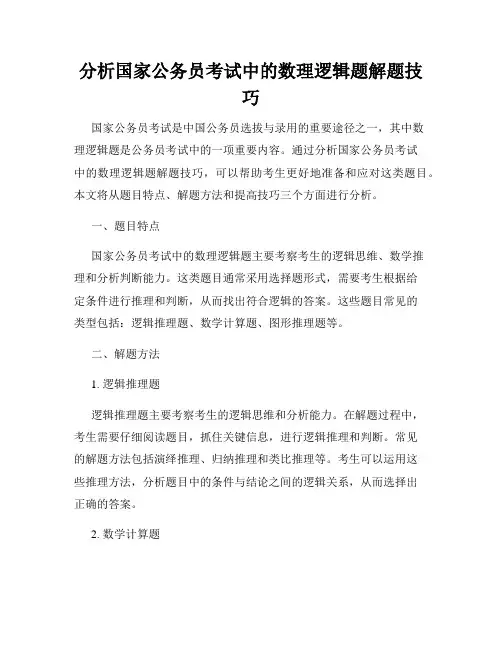 分析国家公务员考试中的数理逻辑题解题技巧

国家公务员考试是中国公务员选拔与录用的重要途径之一，其中数理逻辑题是公务员考试中的一项重要内容。通过分析国家公务员考试中的数理逻辑题解题技巧，可以帮助考生更好地准备和应对这类题目。本文将从题目特点、解题方法和提高技巧三个方面进行分析。

一、题目特点

国家公务员考试中的数理逻辑题主要考察考生的逻辑思维、数学推理和分析判断能力。这类题目通常采用选择题形式，需要考生根据给定条件进行推理和判断，从而找出符合逻辑的答案。这些题目常见的类型包括：逻辑推理题、数学计算题、图形推理题等。

二、解题方法

1. 逻辑推理题

逻辑推理题主要考察考生的逻辑思维和分析能力。在解题过程中，考生需要仔细阅读题目，抓住关键信息，进行逻辑推理和判断。常见的解题方法包括演绎推理、归纳推理和类比推理等。考生可以运用这些推理方法，分析题目中的条件与结论之间的逻辑关系，从而选择出正确的答案。

2. 数学计算题